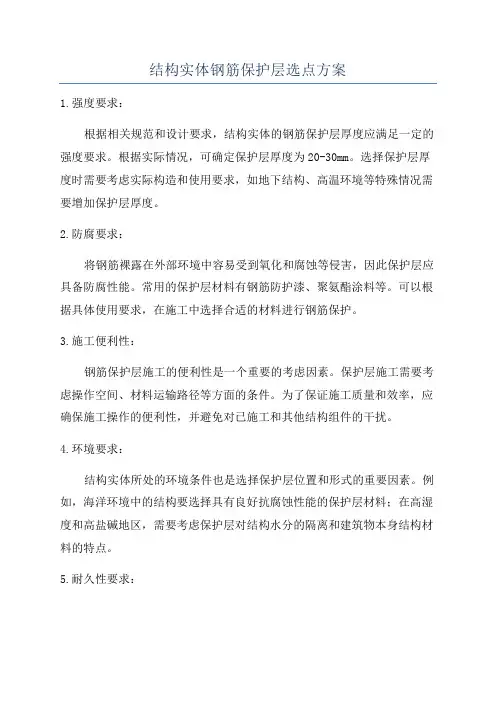 结构实体钢筋保护层选点方案

1.强度要求：

根据相关规范和设计要求，结构实体的钢筋保护层厚度应满足一定的强度要求。根据实际情况，可确定保护层厚度为20-30mm。选择保护层厚度时需要考虑实际构造和使用要求，如地下结构、高温环境等特殊情况需要增加保护层厚度。

2.防腐要求：

将钢筋裸露在外部环境中容易受到氧化和腐蚀等侵害，因此保护层应具备防腐性能。常用的保护层材料有钢筋防护漆、聚氨酯涂料等。可以根据具体使用要求，在施工中选择合适的材料进行钢筋保护。

3.施工便利性：

钢筋保护层施工的便利性是一个重要的考虑因素。保护层施工需要考虑操作空间、材料运输路径等方面的条件。为了保证施工质量和效率，应确保施工操作的便利性，并避免对已施工和其他结构组件的干扰。

4.环境要求：

结构实体所处的环境条件也是选择保护层位置和形式的重要因素。例如，海洋环境中的结构要选择具有良好抗腐蚀性能的保护层材料；在高湿度和高盐碱地区，需要考虑保护层对结构水分的隔离和建筑物本身结构材料的特点。

5.耐久性要求：